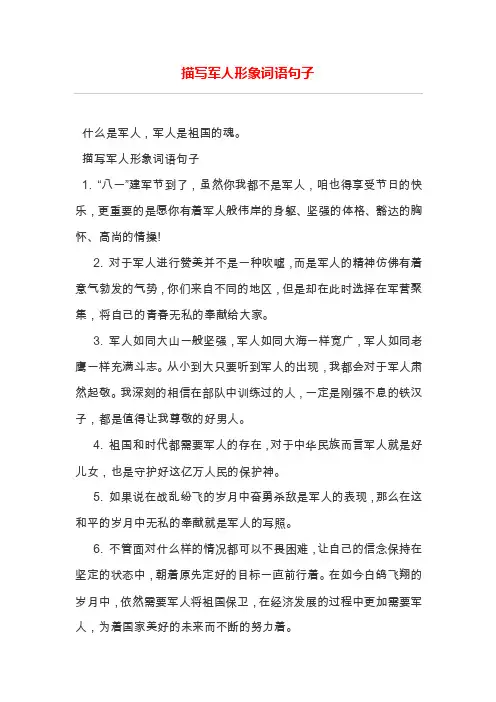 描写军人形象词语句子

什么是军人，军人是祖国的魂。

描写军人形象词语句子

1. “八一”建军节到了，虽然你我都不是军人，咱也得享受节日的快乐，更重要的是愿你有着军人般伟岸的身躯、坚强的体格、豁达的胸怀、高尚的情操!

2. 对于军人进行赞美并不是一种吹嘘，而是军人的精神仿佛有着意气勃发的气势，你们来自不同的地区，但是却在此时选择在军营聚集，将自己的青春无私的奉献给大家。

3. 军人如同大山一般坚强，军人如同大海一样宽广，军人如同老鹰一样充满斗志。从小到大只要听到军人的出现，我都会对于军人肃然起敬。我深刻的相信在部队中训练过的人，一定是刚强不息的铁汉子，都是值得让我尊敬的好男人。

4. 祖国和时代都需要军人的存在，对于中华民族而言军人就是好儿女，也是守护好这亿万人民的保护神。

5. 如果说在战乱纷飞的岁月中奋勇杀敌是军人的表现，那么在这和平的岁月中无私的奉献就是军人的写照。

6. 不管面对什么样的情况都可以不畏困难，让自己的信念保持在坚定的状态中，朝着原先定好的目标一直前行着。在如今白鸽飞翔的岁月中，依然需要军人将祖国保卫，在经济发展的过程中更加需要军人，为着国家美好的未来而不断的努力着。